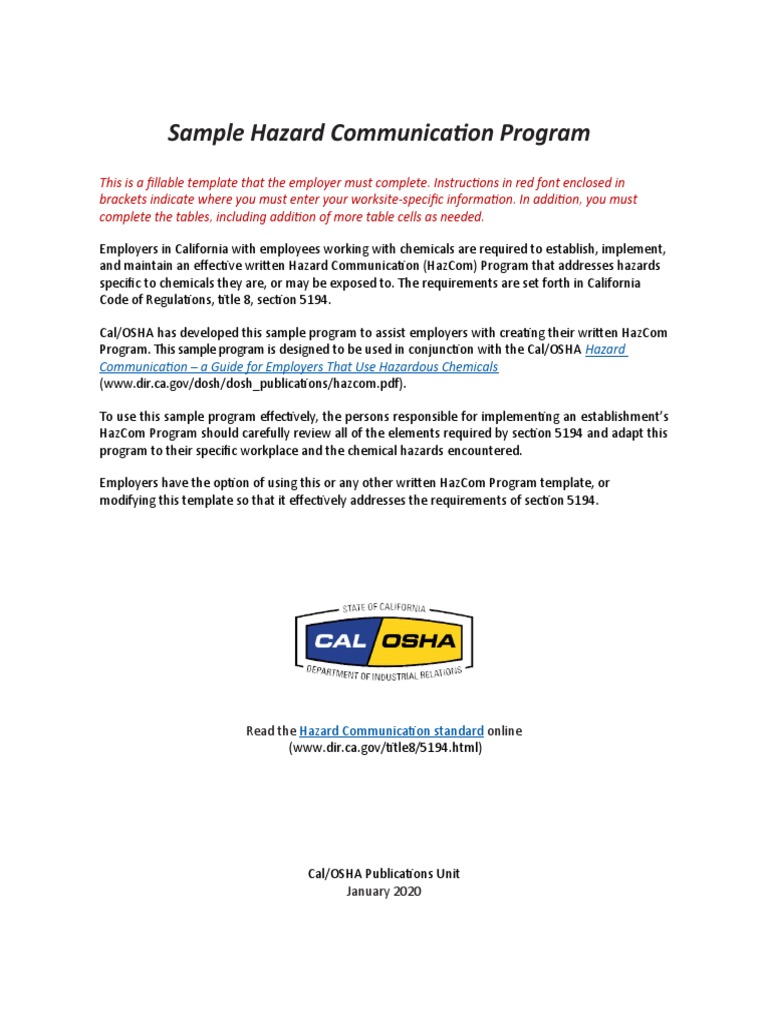 Sample Hazard Communication Program

This is a fillable template that the employer must complete. Instructions in red font enclosed in brackets indicate where you must enter your worksite-specific information. In addition, you must complete the tables, including addition of more table cells as needed.

Employers in California with employees working with chemicals are required to establish, implement, and maintain an effective written Hazard Communication (HazCom) Program that addresses hazards specific to chemicals they are, or may be exposed to. The requirements are set forth in California Code of Regulations, title 8, section 5194.

Cal/OSHA has developed this sample program to assist employers with creating their written HazCom Program. This sample program is designed to be used in conjunction with the Cal/OSHA Hazard Communication – a Guide for Employers That Use Hazardous Chemicals (www.dir.ca.gov/dosh/dosh_publications/hazcom.pdf).

To use this sample program effectively, the persons responsible for implementing an establishment's HazCom Program should carefully review all of the elements required by section 5194 and adapt this program to their specific workplace and the chemical hazards encountered.

Employers have the option of using this or any other written HazCom Program template, or modifying this template so that it effectively addresses the requirements of section 5194.

STATE OF CALIFORNIA
CAL OSHA
DEPARTMENT OF INDUSTRIAL RELATIONS

Read the Hazard Communication standard online (www.dir.ca.gov/title8/5194.html)

Cal/OSHA Publications Unit
January 2020